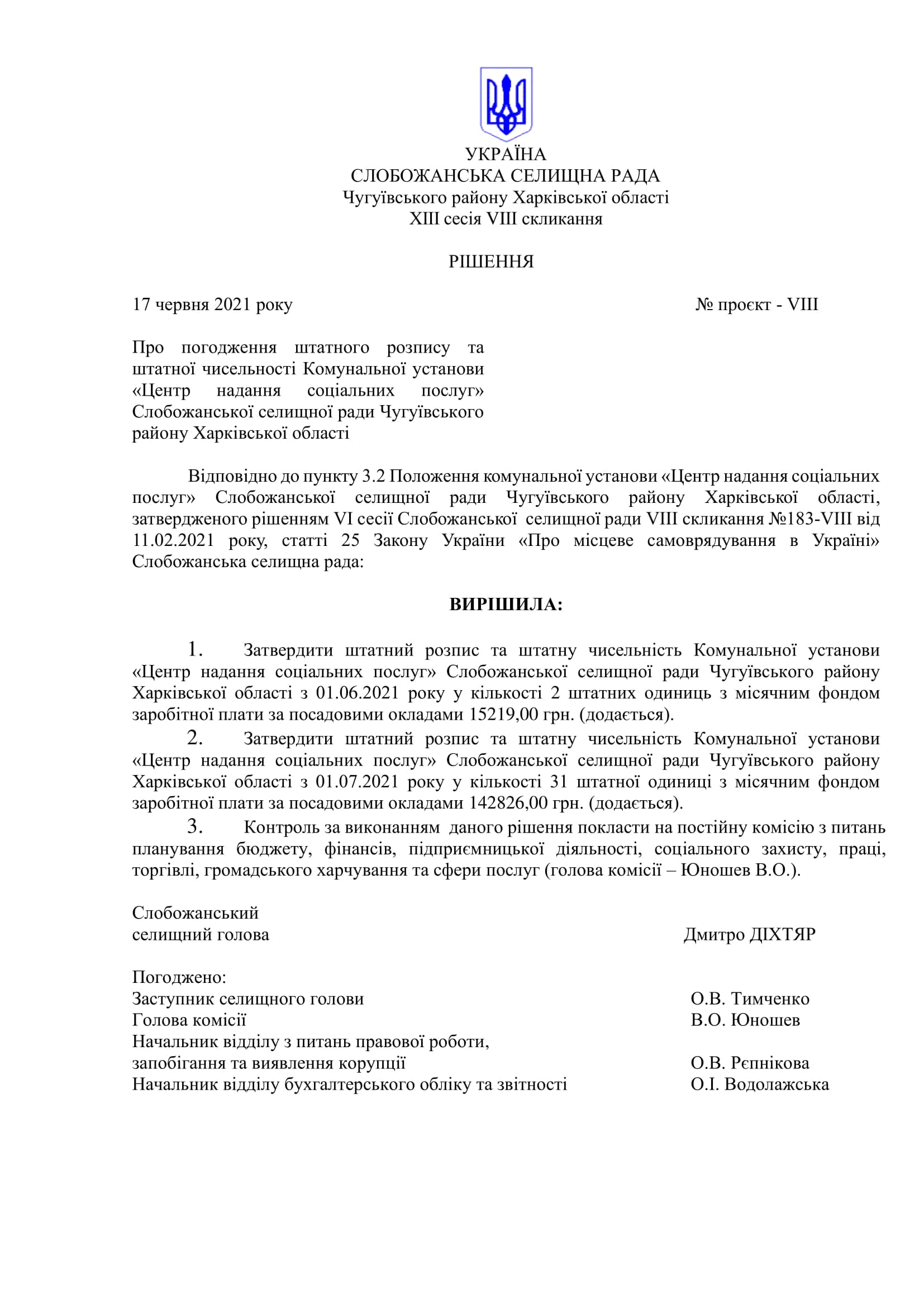 УКРАЇНА
СЛОБОЖАНСЬКА СЕЛИЩНА РАДА
Чугуївського району Харківської області
XIII сесія VIII скликання

РІШЕННЯ

17 червня 2021 року № проєкт - VIII

Про погодження штатного розпису та штатної чисельності Комунальної установи «Центр надання соціальних послуг» Слобожанської селищної ради Чугуївського району Харківської області

Відповідно до пункту 3.2 Положення комунальної установи «Центр надання соціальних послуг» Слобожанської селищної ради Чугуївського району Харківської області, затвердженого рішенням VI сесії Слобожанської селищної ради VIII скликання №183-VIII від 11.02.2021 року, статті 25 Закону України «Про місцеве самоврядування в Україні» Слобожанська селищна рада:

ВИРІШИЛА:

1. Затвердити штатний розпис та штатну чисельність Комунальної установи «Центр надання соціальних послуг» Слобожанської селищної ради Чугуївського району Харківської області з 01.06.2021 року у кількості 2 штатних одиниць з місячним фондом заробітної плати за посадовими окладами 15219,00 грн. (додається).
2. Затвердити штатний розпис та штатну чисельність Комунальної установи «Центр надання соціальних послуг» Слобожанської селищної ради Чугуївського району Харківської області з 01.07.2021 року у кількості 31 штатної одиниці з місячним фондом заробітної плати за посадовими окладами 142826,00 грн. (додається).
3. Контроль за виконанням даного рішення покласти на постійну комісію з питань планування бюджету, фінансів, підприємницької діяльності, соціального захисту, праці, торгівлі, громадського харчування та сфери послуг (голова комісії – Юношев В.О.).

Слобожанський
селищний голова Дмитро ДІХТЯР

Погоджено:
Заступник селищного голови О.В. Тимченко
Голова комісії В.О. Юношев
Начальник відділу з питань правової роботи, запобігання та виявлення корупції О.В. Рєпнікова
Начальник відділу бухгалтерського обліку та звітності О.І. Водолажська